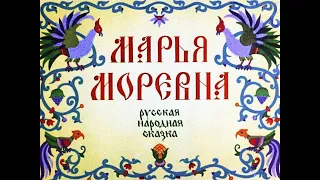 МАРЬЯ МОРЕВНА

русская народная сказка